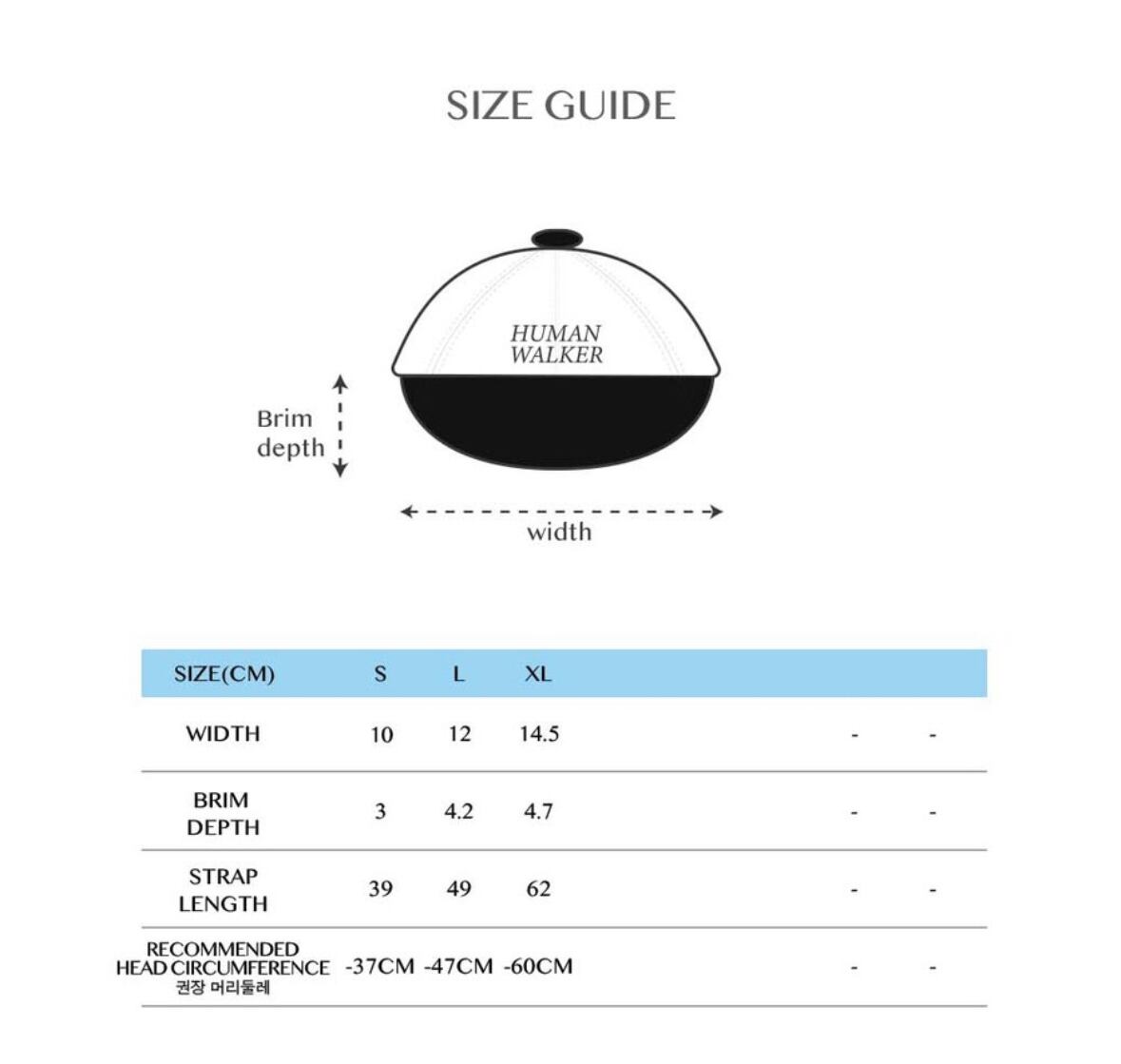 SIZE GUIDE

HUMAN WALKER

Brim depth

width

| SIZE(CM) | S | L | XL | | |
|---|---|---|---|---|---|
| WIDTH | 10 | 12 | 14.5 | - | - |
| BRIM DEPTH | 3 | 4.2 | 4.7 | - | - |
| STRAP LENGTH | 39 | 49 | 62 | - | - |
| RECOMMENDED HEAD CIRCUMFERENCE 권장 머리둘레 | -37CM | -47CM | -60CM | - | - |